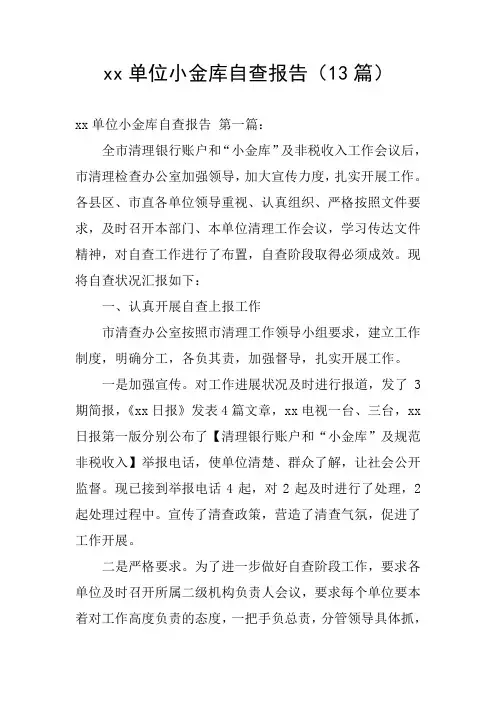 xx 单位小金库自查报告（13 篇）

xx 单位小金库自查报告 第一篇：

全市清理银行账户和“小金库”及非税收入工作会议后，市清理检查办公室加强领导，加大宣传力度，扎实开展工作。各县区、市直各单位领导重视、认真组织、严格按照文件要求，及时召开本部门、本单位清理工作会议，学习传达文件精神，对自查工作进行了布置，自查阶段取得必须成效。现将自查状况汇报如下：

一、认真开展自查上报工作

市清查办公室按照市清理工作领导小组要求，建立工作制度，明确分工，各负其责，加强督导，扎实开展工作。

一是加强宣传。对工作进展状况及时进行报道，发了 3 期简报，《xx 日报》发表 4 篇文章，xx 电视一台、三台，xx 日报第一版分别公布了【清理银行账户和“小金库”及规范非税收入】举报电话，使单位清楚、群众了解，让社会公开监督。现已接到举报电话 4 起，对 2 起及时进行了处理，2 起处理过程中。宣传了清查政策，营造了清查气氛，促进了工作开展。

二是严格要求。为了进一步做好自查阶段工作，要求各单位及时召开所属二级机构负责人会议，要求每个单位要本着对工作高度负责的态度，一把手负总责，分管领导具体抓，